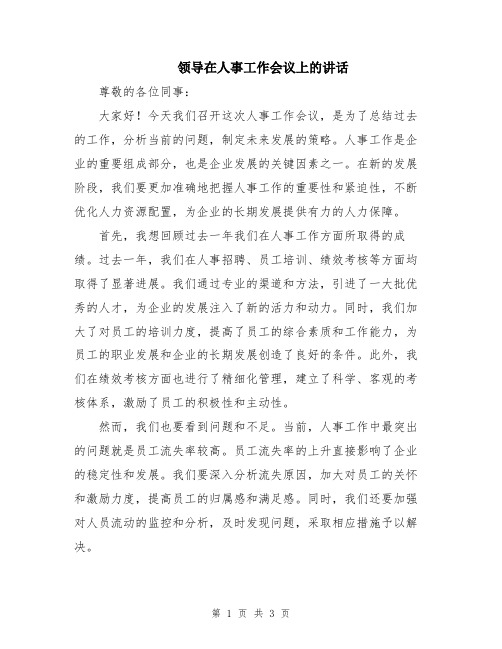 领导在人事工作会议上的讲话

尊敬的各位同事：

大家好！今天我们召开这次人事工作会议，是为了总结过去的工作，分析当前的问题，制定未来发展的策略。人事工作是企业的重要组成部分，也是企业发展的关键因素之一。在新的发展阶段，我们要更加准确地把握人事工作的重要性和紧迫性，不断优化人力资源配置，为企业的长期发展提供有力的人力保障。

首先，我想回顾过去一年我们在人事工作方面所取得的成绩。过去一年，我们在人事招聘、员工培训、绩效考核等方面均取得了显著进展。我们通过专业的渠道和方法，引进了一大批优秀的人才，为企业的发展注入了新的活力和动力。同时，我们加大了对员工的培训力度，提高了员工的综合素质和工作能力，为员工的职业发展和企业的长期发展创造了良好的条件。此外，我们在绩效考核方面也进行了精细化管理，建立了科学、客观的考核体系，激励了员工的积极性和主动性。

然而，我们也要看到问题和不足。当前，人事工作中最突出的问题就是员工流失率较高。员工流失率的上升直接影响了企业的稳定性和发展。我们要深入分析流失原因，加大对员工的关怀和激励力度，提高员工的归属感和满足感。同时，我们还要加强对人员流动的监控和分析，及时发现问题，采取相应措施予以解决。

第 1 页 共 3 页